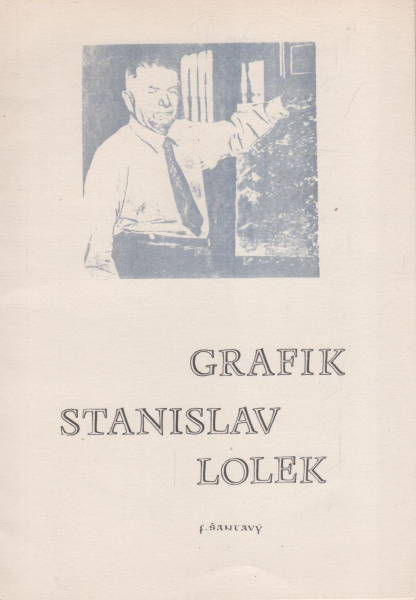 GRAFIK

STANISLAV

LOLEK

F. ŠANTAVÝ